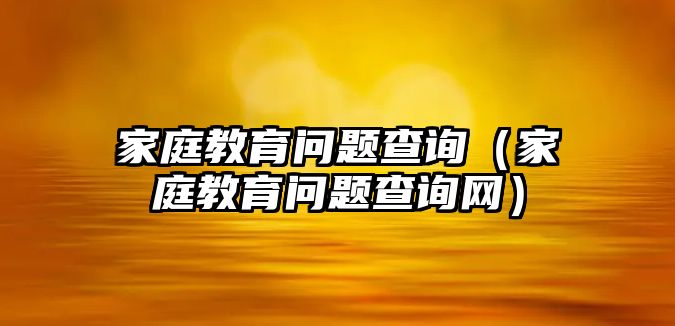 家庭教育问题查询（家庭教育问题查询网）